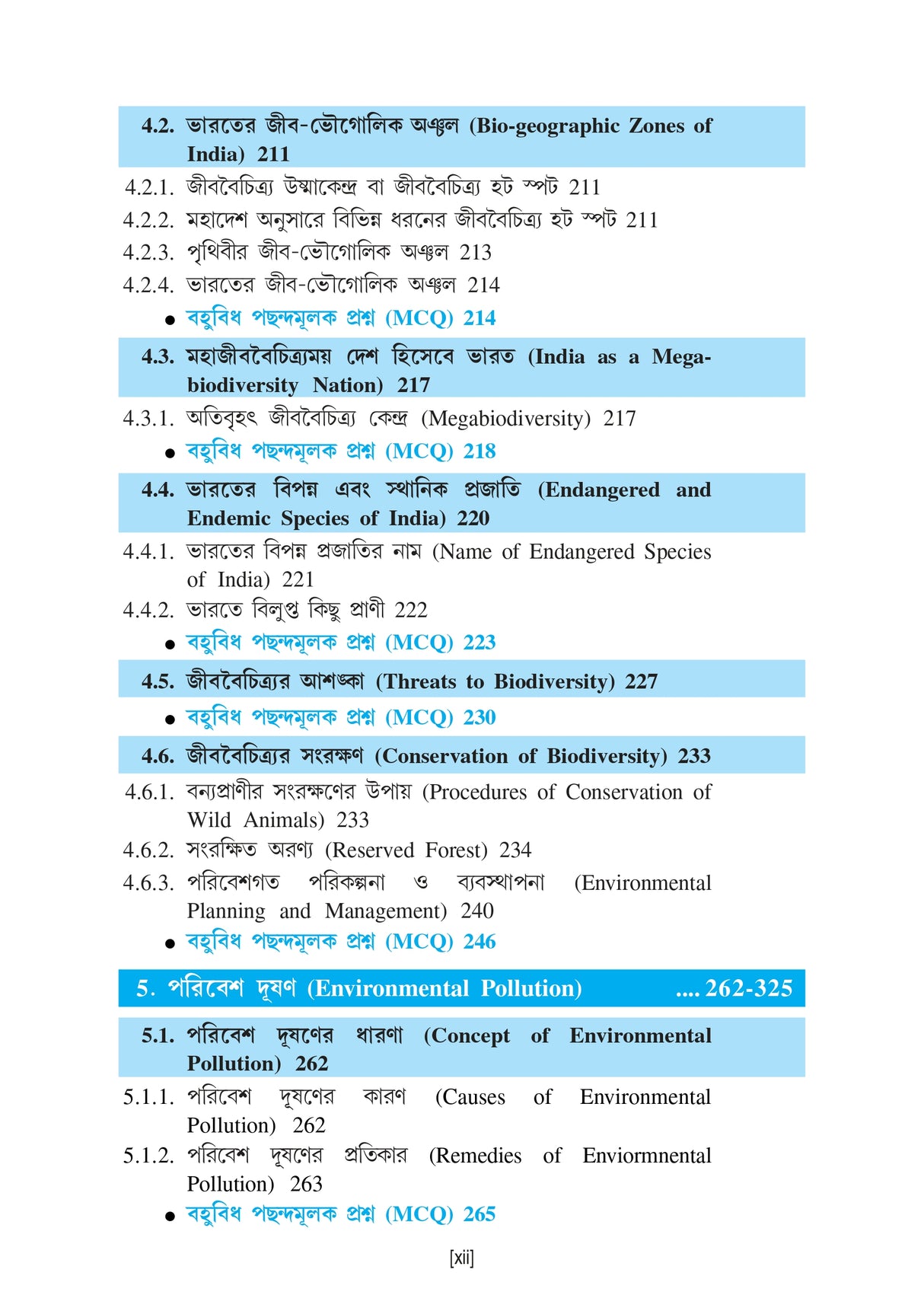 4.2. ভারতের জীব-ভৌগোলিক অঞ্চল (Bio-geographic Zones of India) 211

4.2.1. জীববৈচিত্র্য উষ্মাকেন্দ্র বা জীববৈচিত্র্য হট স্পট 211

4.2.2. মহাদেশ অনুসারে বিভিন্ন ধরনের জীববৈচিত্র্য হট স্পট 211

4.2.3. পৃথিবীর জীব-ভৌগোলিক অঞ্চল 213

4.2.4. ভারতের জীব-ভৌগোলিক অঞ্চল 214

● বহুবিধ পছন্দমূলক প্রশ্ন (MCQ) 214

4.3. মহাজীববৈচিত্র্যময় দেশ হিসেবে ভারত (India as a Mega-biodiversity Nation) 217

4.3.1. অতিবৃহৎ জীববৈচিত্র্য কেন্দ্র (Megabiodiversity) 217

● বহুবিধ পছন্দমূলক প্রশ্ন (MCQ) 218

4.4. ভারতের বিপন্ন এবং স্থানিক প্রজাতি (Endangered and Endemic Species of India) 220

4.4.1. ভারতের বিপন্ন প্রজাতির নাম (Name of Endangered Species of India) 221

4.4.2. ভারতে বিলুপ্ত কিছু প্রাণী 222

● বহুবিধ পছন্দমূলক প্রশ্ন (MCQ) 223

4.5. জীববৈচিত্র্যর আশঙ্কা (Threats to Biodiversity) 227

● বহুবিধ পছন্দমূলক প্রশ্ন (MCQ) 230

4.6. জীববৈচিত্র্যর সংরক্ষণ (Conservation of Biodiversity) 233

4.6.1. বন্যপ্রাণীর সংরক্ষণের উপায় (Procedures of Conservation of Wild Animals) 233

4.6.2. সংরক্ষিত অরণ্য (Reserved Forest) 234

4.6.3. পরিবেশগত পরিকল্পনা ও ব্যবস্থাপনা (Environmental Planning and Management) 240

● বহুবিধ পছন্দমূলক প্রশ্ন (MCQ) 246

5. পরিবেশ দূষণ (Environmental Pollution) .... 262-325

5.1. পরিবেশ দূষণের ধারণা (Concept of Environmental Pollution) 262

5.1.1. পরিবেশ দূষণের কারণ (Causes of Environmental Pollution) 262

5.1.2. পরিবেশ দূষণের প্রতিকার (Remedies of Enviormnental Pollution) 263

● বহুবিধ পছন্দমূলক প্রশ্ন (MCQ) 265

[xii]